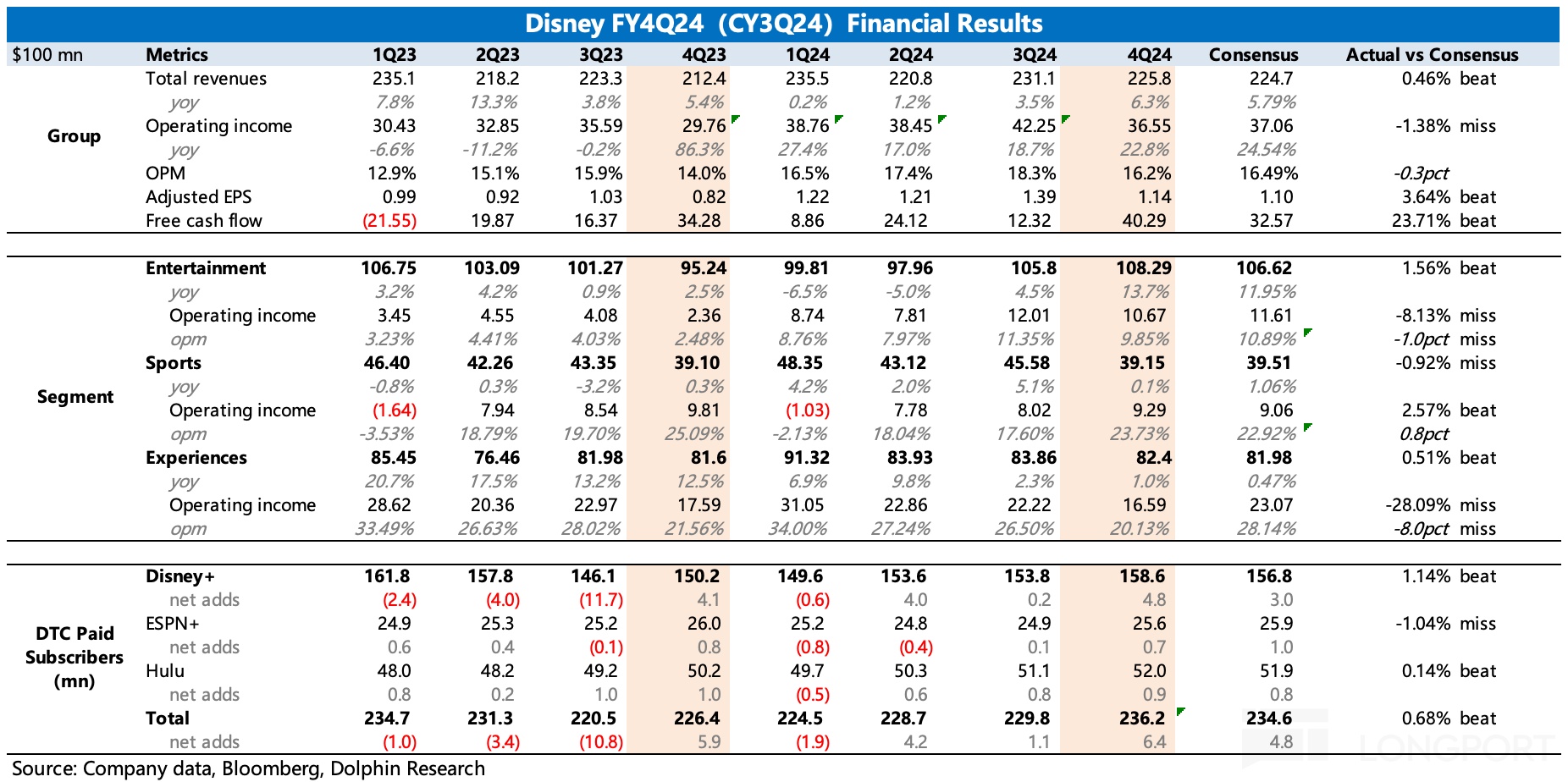 Disney FY4Q24 (CY3Q24) Financial Results

| $100 mn | Metrics | 1Q23 | 2Q23 | 3Q23 | 4Q23 | 1Q24 | 2Q24 | 3Q24 | 4Q24 | Consensus | Actual vs Consensus |
|---|---|---|---|---|---|---|---|---|---|---|---|
| Group | Total revenues | 235.1 | 218.2 | 223.3 | 212.4 | 235.5 | 220.8 | 231.1 | 225.8 | 224.7 | 0.46% beat |
| | yoy | 7.8% | 13.3% | 3.8% | 5.4% | 0.2% | 1.2% | 3.5% | 6.3% | 5.79% | |
| | Operating income | 30.43 | 32.85 | 35.59 | 29.76 | 38.76 | 38.45 | 42.25 | 36.55 | 37.06 | -1.38% miss |
| | yoy | -6.6% | -11.2% | -0.2% | 86.3% | 27.4% | 17.0% | 18.7% | 22.8% | 24.54% | |
| | OPM | 12.9% | 15.1% | 15.9% | 14.0% | 16.5% | 17.4% | 18.3% | 16.2% | 16.49% | -0.3pct |
| | Adjusted EPS | 0.99 | 0.92 | 1.03 | 0.82 | 1.22 | 1.21 | 1.39 | 1.14 | 1.10 | 3.64% beat |
| | Free cash flow | (21.55) | 19.87 | 16.37 | 34.28 | 8.86 | 24.12 | 12.32 | 40.29 | 32.57 | 23.71% beat |
| Segment | Entertainment | 106.75 | 103.09 | 101.27 | 95.24 | 99.81 | 97.96 | 105.8 | 108.29 | 106.62 | 1.56% beat |
| | yoy | 3.2% | 4.2% | 0.9% | 2.5% | -6.5% | -5.0% | 4.5% | 13.7% | 11.95% | |
| | Operating income | 3.45 | 4.55 | 4.08 | 2.36 | 8.74 | 7.81 | 12.01 | 10.67 | 11.61 | -8.13% miss |
| | opm | 3.23% | 4.41% | 4.03% | 2.48% | 8.76% | 7.97% | 11.35% | 9.85% | 10.89% | -1.0pct miss |
| | Sports | 46.40 | 42.26 | 43.35 | 39.10 | 48.35 | 43.12 | 45.58 | 39.15 | 39.51 | -0.92% miss |
| | yoy | -0.8% | 0.3% | -3.2% | 0.3% | 4.2% | 2.0% | 5.1% | 0.1% | 1.06% | |
| | Operating income | (1.64) | 7.94 | 8.54 | 9.81 | (1.03) | 7.78 | 8.02 | 9.29 | 9.06 | 2.57% beat |
| | opm | -3.53% | 18.79% | 19.70% | 25.09% | -2.13% | 18.04% | 17.60% | 23.73% | 22.92% | 0.8pct |
| | Experiences | 85.45 | 76.46 | 81.98 | 81.6 | 91.32 | 83.93 | 83.86 | 82.4 | 81.98 | 0.51% beat |
| | yoy | 20.7% | 17.5% | 13.2% | 12.5% | 6.9% | 9.8% | 2.3% | 1.0% | 0.47% | |
| | Operating income | 28.62 | 20.36 | 22.97 | 17.59 | 31.05 | 22.86 | 22.22 | 16.59 | 23.07 | -28.09% miss |
| | opm | 33.49% | 26.63% | 28.02% | 21.56% | 34.00% | 27.24% | 26.50% | 20.13% | 28.14% | -8.0pct miss |
| DTC Paid Subscribers (mn) | Disney+ | 161.8 | 157.8 | 146.1 | 150.2 | 149.6 | 153.6 | 153.8 | 158.6 | 156.8 | 1.14% beat |
| | net adds | (2.4) | (4.0) | (11.7) | 4.1 | (0.6) | 4.0 | 0.2 | 4.8 | 3.0 | |
| | ESPN+ | 24.9 | 25.3 | 25.2 | 26.0 | 25.2 | 24.8 | 24.9 | 25.6 | 25.9 | -1.04% miss |
| | net adds | 0.6 | 0.4 | (0.1) | 0.8 | (0.8) | (0.4) | 0.1 | 0.7 | 1.0 | |
| | Hulu | 48.0 | 48.2 | 49.2 | 50.2 | 49.7 | 50.3 | 51.1 | 52.0 | 51.9 | 0.14% beat |
| | net adds | 0.8 | 0.2 | 1.0 | 1.0 | (0.5) | 0.6 | 0.8 | 0.9 | 0.8 | |
| | Total | 234.7 | 231.3 | 220.5 | 226.4 | 224.5 | 228.7 | 229.8 | 236.2 | 234.6 | 0.68% beat |
| | net adds | (1.0) | (3.4) | (10.8) | 5.9 | (1.9) | 4.2 | 1.1 | 6.4 | 4.8 | |

Source: Company data, Bloomberg, Dolphin Research

LONGPORT